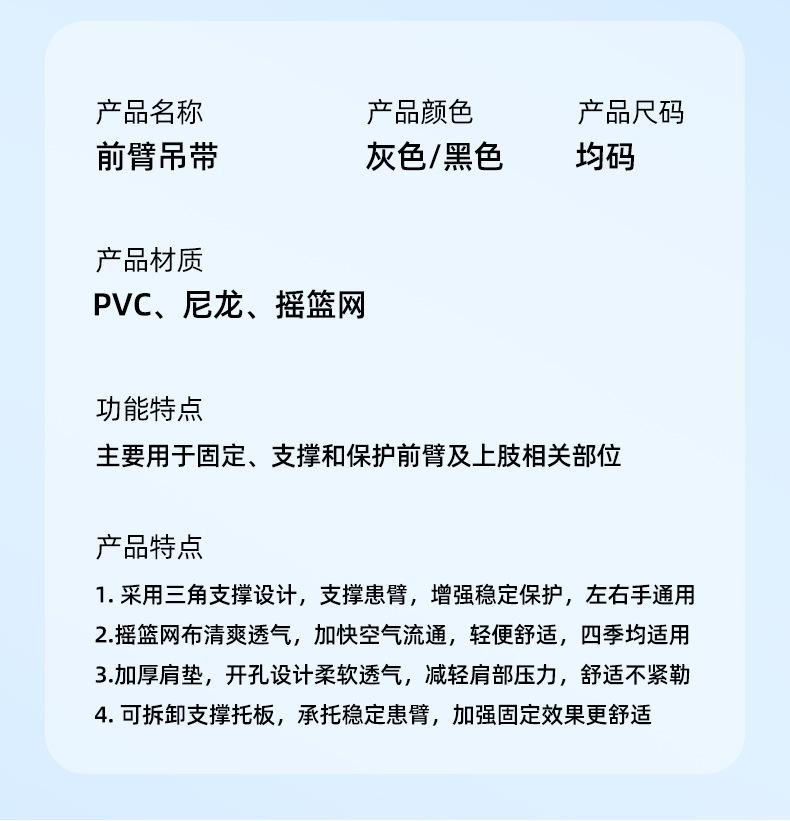 产品名称
前臂吊带

产品颜色
灰色/黑色

产品尺码
均码

产品材质
PVC、尼龙、摇篮网

功能特点
主要用于固定、支撑和保护前臂及上肢相关部位

产品特点
1. 采用三角支撑设计，支撑患臂，增强稳定保护，左右手通用
2.摇篮网布清爽透气，加快空气流通，轻便舒适，四季均适用
3.加厚肩垫，开孔设计柔软透气，减轻肩部压力，舒适不紧勒
4. 可拆卸支撑托板，承托稳定患臂，加强固定效果更舒适